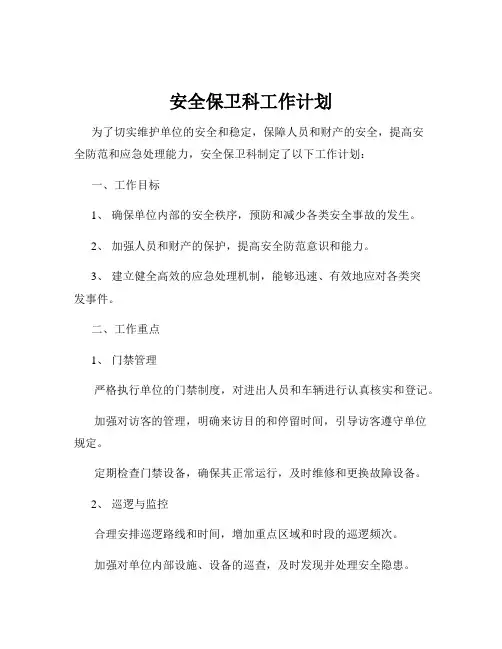 安全保卫科工作计划

为了切实维护单位的安全和稳定，保障人员和财产的安全，提高安全防范和应急处理能力，安全保卫科制定了以下工作计划：

一、工作目标

1、 确保单位内部的安全秩序，预防和减少各类安全事故的发生。

2、 加强人员和财产的保护，提高安全防范意识和能力。

3、 建立健全高效的应急处理机制，能够迅速、有效地应对各类突发事件。

二、工作重点

1、 门禁管理

严格执行单位的门禁制度，对进出人员和车辆进行认真核实和登记。

加强对访客的管理，明确来访目的和停留时间，引导访客遵守单位规定。

定期检查门禁设备，确保其正常运行，及时维修和更换故障设备。

2、 巡逻与监控

合理安排巡逻路线和时间，增加重点区域和时段的巡逻频次。

加强对单位内部设施、设备的巡查，及时发现并处理安全隐患。